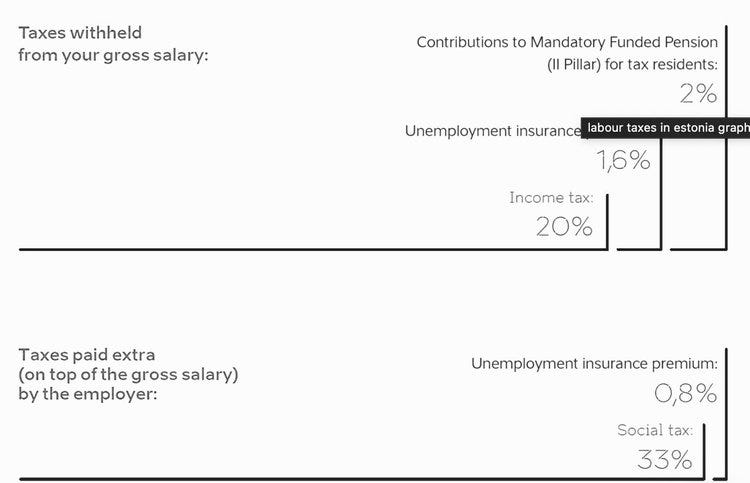 Taxes withheld from your gross salary:

Contributions to Mandatory Funded Pension (II Pillar) for tax residents:

2%

Unemployment insurance

labour taxes in estonia graph

1,6%

Income tax:

20%

Taxes paid extra (on top of the gross salary) by the employer:

Unemployment insurance premium:

0,8%

Social tax:

33%